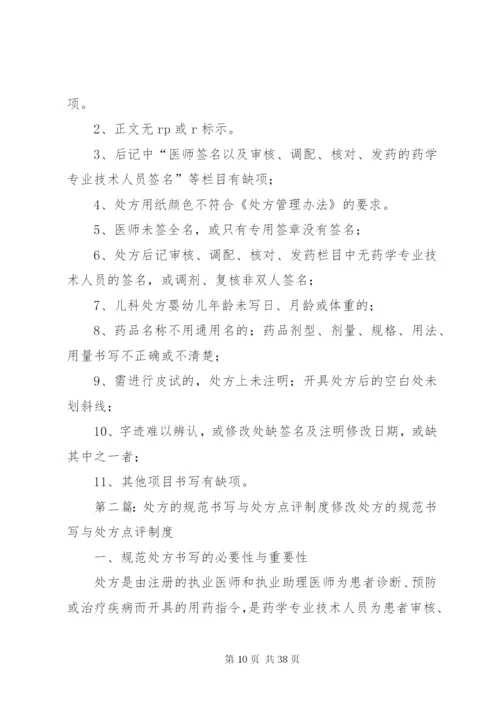 项。

2、正文无 rp 或 r 标示。

3、后记中“医师签名以及审核、调配、核对、发药的药学专业技术人员签名”等栏目有缺项；

4、处方用纸颜色不符合《处方管理办法》的要求。

5、医师未签全名，或只有专用签章没有签名；

6、处方后记审核、调配、核对、发药栏目中无药学专业技术人员的签名，或调剂、复核非双人签名；

7、儿科处方婴幼儿年龄未写日、月龄或体重的；

8、药品名称不用通用名的；药品剂型、剂量、规格、用法、用量书写不正确或不清楚；

9、需进行皮试的，处方上未注明；开具处方后的空白处未划斜线；

10、字迹难以辨认，或修改处缺签名及注明修改日期，或缺其中之一者；

11、其他项目书写有缺项。

第二篇：处方的规范书写与处方点评制度修改处方的规范书写与处方点评制度

一、规范处方书写的必要性与重要性

处方是由注册的执业医师和执业助理医师为患者诊断、预防或治疗疾病而开具的用药指令，是药学专业技术人员为患者审核、

第 10 页 共 38 页